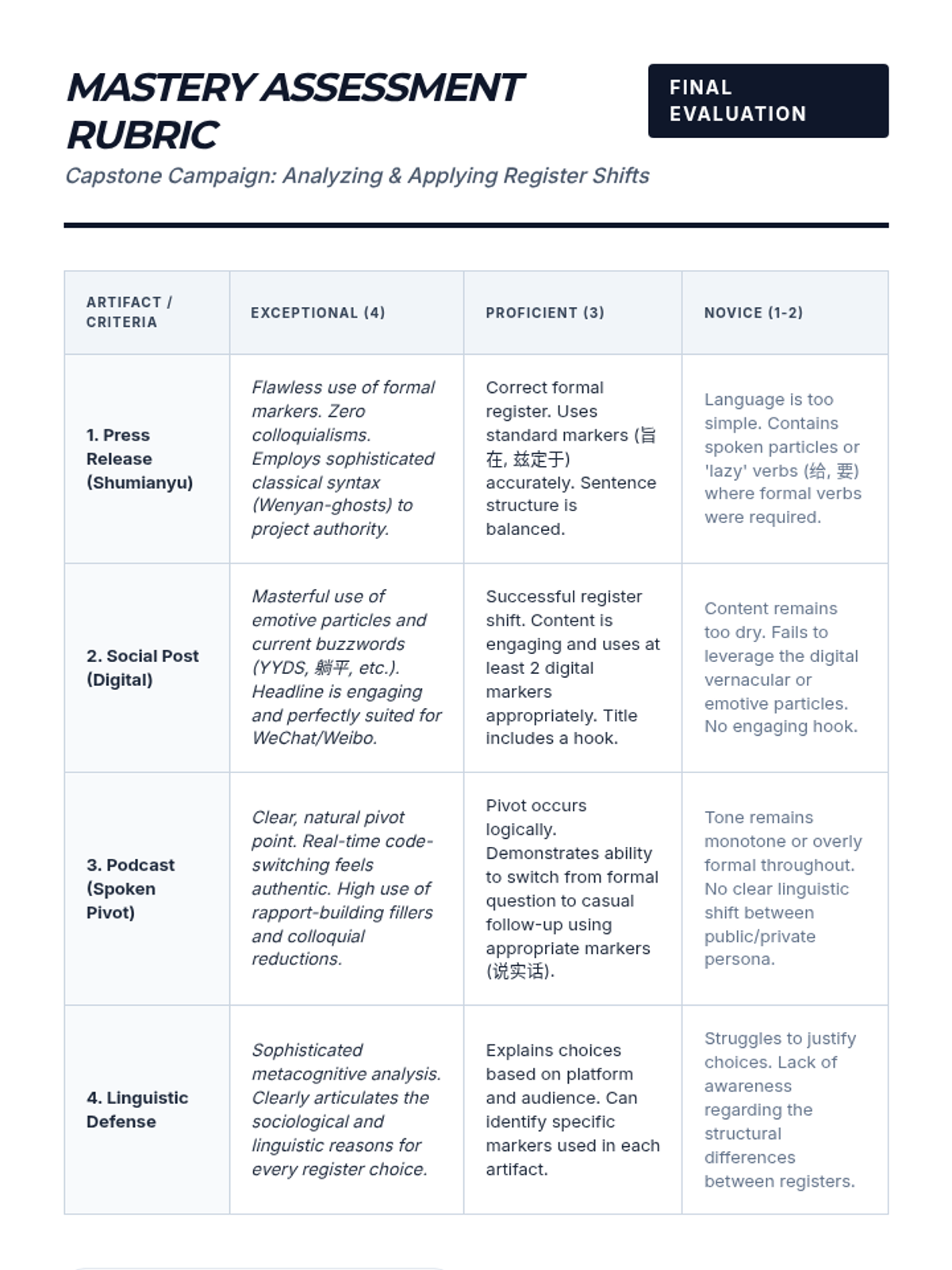 MASTERY ASSESSMENT RUBRIC

FINAL EVALUATION

Capstone Campaign: Analyzing & Applying Register Shifts

| ARTIFACT / CRITERIA | EXCEPTIONAL (4) | PROFICIENT (3) | NOVICE (1-2) |
|---|---|---|---|
| 1. Press Release (Shumianyu) | Flawless use of formal markers. Zero colloquialisms. Employs sophisticated classical syntax (Wenyan-ghosts) to project authority. | Correct formal register. Uses standard markers (旨在, 兹定于) accurately. Sentence structure is balanced. | Language is too simple. Contains spoken particles or 'lazy' verbs (给, 要) where formal verbs were required. |
| 2. Social Post (Digital) | Masterful use of emotive particles and current buzzwords (YYDS, 躺平, etc.). Headline is engaging and perfectly suited for WeChat/Weibo. | Successful register shift. Content is engaging and uses at least 2 digital markers appropriately. Title includes a hook. | Content remains too dry. Fails to leverage the digital vernacular or emotive particles. No engaging hook. |
| 3. Podcast (Spoken Pivot) | Clear, natural pivot point. Real-time code-switching feels authentic. High use of rapport-building fillers and colloquial reductions. | Pivot occurs logically. Demonstrates ability to switch from formal question to casual follow-up using appropriate markers (说实话). | Tone remains monotone or overly formal throughout. No clear linguistic shift between public/private persona. |
| 4. Linguistic Defense | Sophisticated metacognitive analysis. Clearly articulates the sociological and linguistic reasons for every register choice. | Explains choices based on platform and audience. Can identify specific markers used in each artifact. | Struggles to justify choices. Lack of awareness regarding the structural differences between registers. |